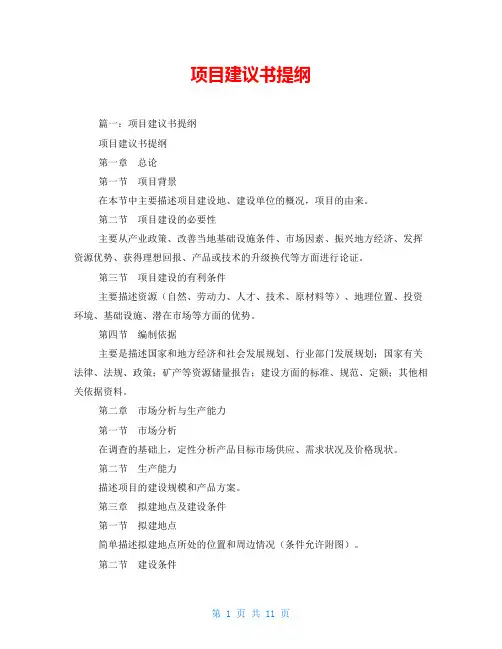 项目建议书提纲

篇一：项目建议书提纲

项目建议书提纲

第一章　总论

第一节　项目背景

在本节中主要描述项目建设地、建设单位的概况，项目的由来。

第二节　项目建设的必要性

主要从产业政策、改善当地基础设施条件、市场因素、振兴地方经济、发挥资源优势、获得理想回报、产品或技术的升级换代等方面进行论证。

第三节　项目建设的有利条件

主要描述资源（自然、劳动力、人才、技术、原材料等）、地理位置、投资环境、基础设施、潜在市场等方面的优势。

第四节　编制依据

主要是描述国家和地方经济和社会发展规划、行业部门发展规划；国家有关法律、法规、政策；矿产等资源储量报告；建设方面的标准、规范、定额；其他相关依据资料。

第二章　市场分析与生产能力

第一节　市场分析

在调查的基础上，定性分析产品目标市场供应、需求状况及价格现状。

第二节　生产能力

描述项目的建设规模和产品方案。

第三章　拟建地点及建设条件

第一节　拟建地点

简单描述拟建地点所处的位置和周边情况（条件允许附图）。

第二节　建设条件

第 1 页 共 11 页